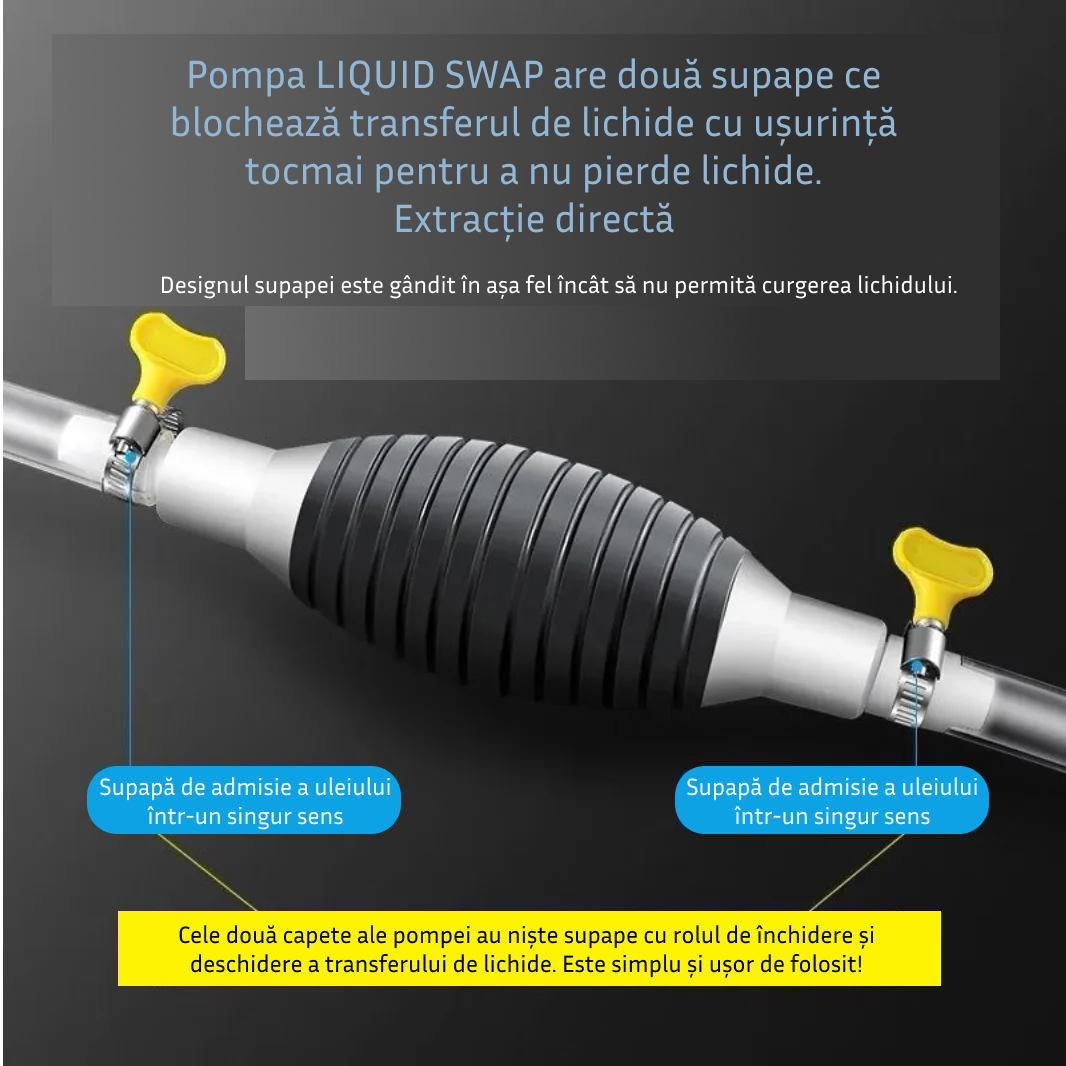 Pompa LIQUID SWAP are două supape ce blochează transferul de lichide cu ușurință tocmai pentru a nu pierde lichide.
Extracție directă

Designul supapei este gândit în așa fel încât să nu permită curgerea lichidului.

Supapă de admisie a uleiului într-un singur sens

Supapă de admisie a uleiului într-un singur sens

Cele două capete ale pompei au niște supape cu rolul de închidere și deschidere a transferului de lichide. Este simplu și ușor de folosit!